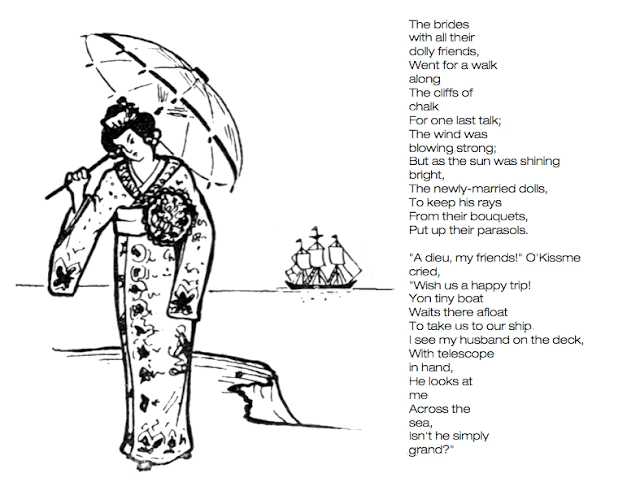 The brides
with all their
dolly friends,
Went for a walk
along
The cliffs of
chalk
For one last talk;
The wind was
blowing strong;
But as the sun was shining
bright,
The newly-married dolls,
To keep his rays
From their bouquets,
Put up their parasols.

"A dieu, my friends!" O'Kissme
cried,
"Wish us a happy trip!
Yon tiny boat
Waits there afloat
To take us to our ship.
I see my husband on the deck,
With telescope
in hand,
He looks at
me
Across the
sea,
Isn't he simply
grand?"